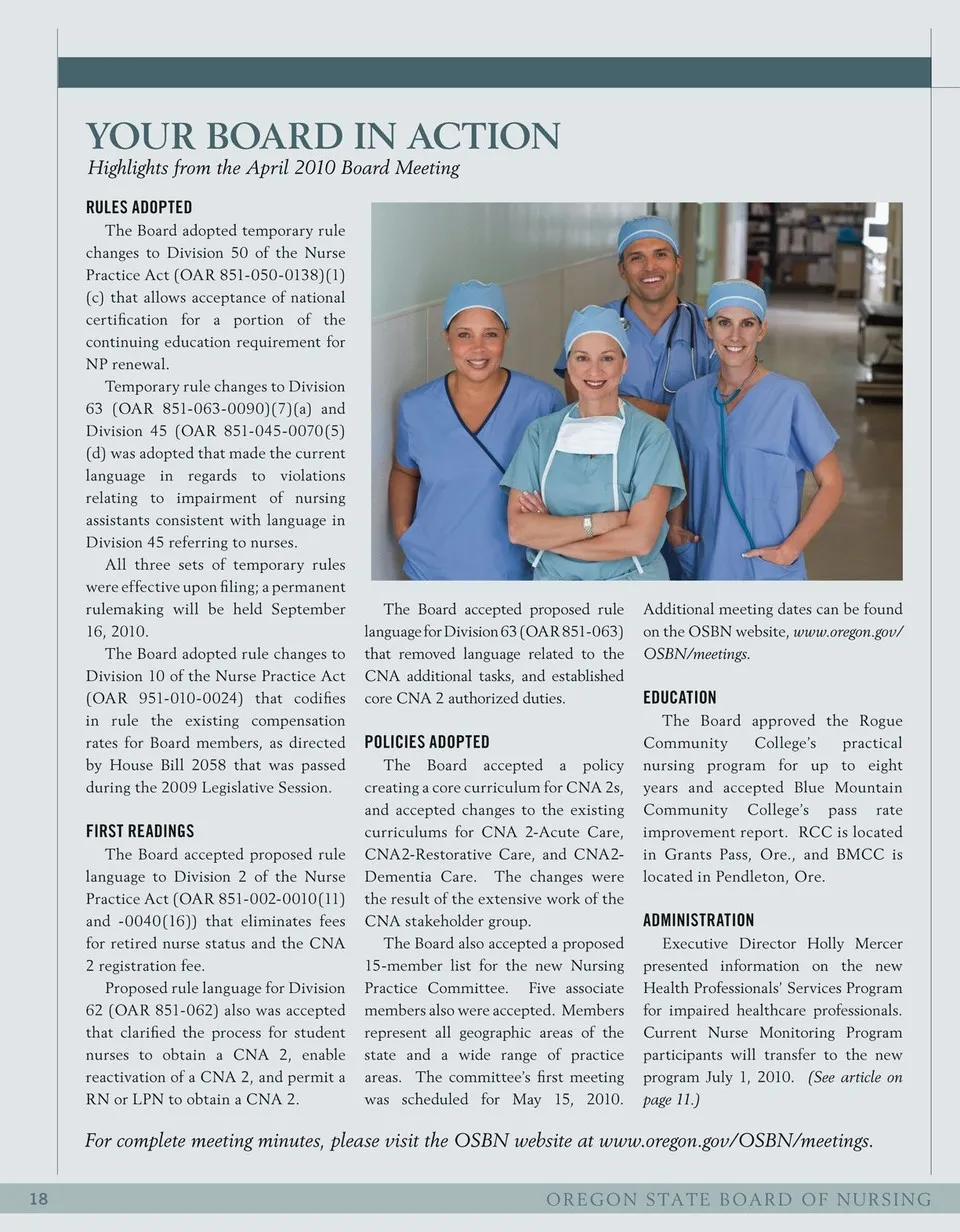 YOUR BOARD IN ACTION
Highlights from the April 2010 Board Meeting

RULES ADOPTED

The Board adopted temporary rule changes to Division 50 of the Nurse Practice Act (OAR 851-050-0138)(1)(c) that allows acceptance of national certification for a portion of the continuing education requirement for NP renewal.

Temporary rule changes to Division 63 (OAR 851-063-0090)(7)(a) and Division 45 (OAR 851-045-0070(5)(d) was adopted that made the current language in regards to violations relating to impairment of nursing assistants consistent with language in Division 45 referring to nurses.

All three sets of temporary rules were effective upon filing; a permanent rulemaking will be held September 16, 2010.

The Board adopted rule changes to Division 10 of the Nurse Practice Act (OAR 951-010-0024) that codifies in rule the existing compensation rates for Board members, as directed by House Bill 2058 that was passed during the 2009 Legislative Session.

FIRST READINGS

The Board accepted proposed rule language to Division 2 of the Nurse Practice Act (OAR 851-002-0010(11) and -0040(16)) that eliminates fees for retired nurse status and the CNA 2 registration fee.

Proposed rule language for Division 62 (OAR 851-062) also was accepted that clarified the process for student nurses to obtain a CNA 2, enable reactivation of a CNA 2, and permit a RN or LPN to obtain a CNA 2.

The Board accepted proposed rule language for Division 63 (OAR 851-063) that removed language related to the CNA additional tasks, and established core CNA 2 authorized duties.

POLICIES ADOPTED

The Board accepted a policy creating a core curriculum for CNA 2s, and accepted changes to the existing curriculums for CNA 2-Acute Care, CNA2-Restorative Care, and CNA2-Dementia Care. The changes were the result of the extensive work of the CNA stakeholder group.

The Board also accepted a proposed 15-member list for the new Nursing Practice Committee. Five associate members also were accepted. Members represent all geographic areas of the state and a wide range of practice areas. The committee's first meeting was scheduled for May 15, 2010. Additional meeting dates can be found on the OSBN website, www.oregon.gov/OSBN/meetings.

EDUCATION

The Board approved the Rogue Community College's practical nursing program for up to eight years and accepted Blue Mountain Community College's pass rate improvement report. RCC is located in Grants Pass, Ore., and BMCC is located in Pendleton, Ore.

ADMINISTRATION

Executive Director Holly Mercer presented information on the new Health Professionals' Services Program for impaired healthcare professionals. Current Nurse Monitoring Program participants will transfer to the new program July 1, 2010. (See article on page 11.)

For complete meeting minutes, please visit the OSBN website at www.oregon.gov/OSBN/meetings.

18 OREGON STATE BOARD OF NURSING